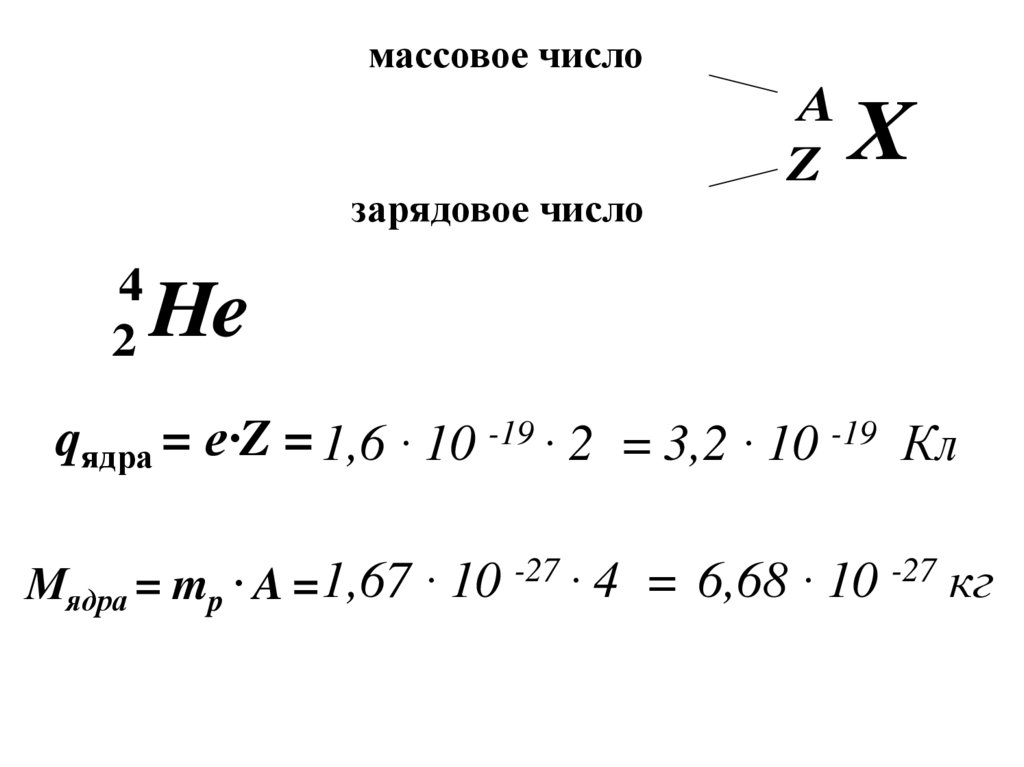 массовое число

$^{A}_{Z}X$

зарядовое число

$^{4}_{2}He$

$q_{ядра} = e \cdot Z = 1,6 \cdot 10^{-19} \cdot 2 = 3,2 \cdot 10^{-19}$ Кл

$M_{ядра} = m_p \cdot A = 1,67 \cdot 10^{-27} \cdot 4 = 6,68 \cdot 10^{-27}$ кг